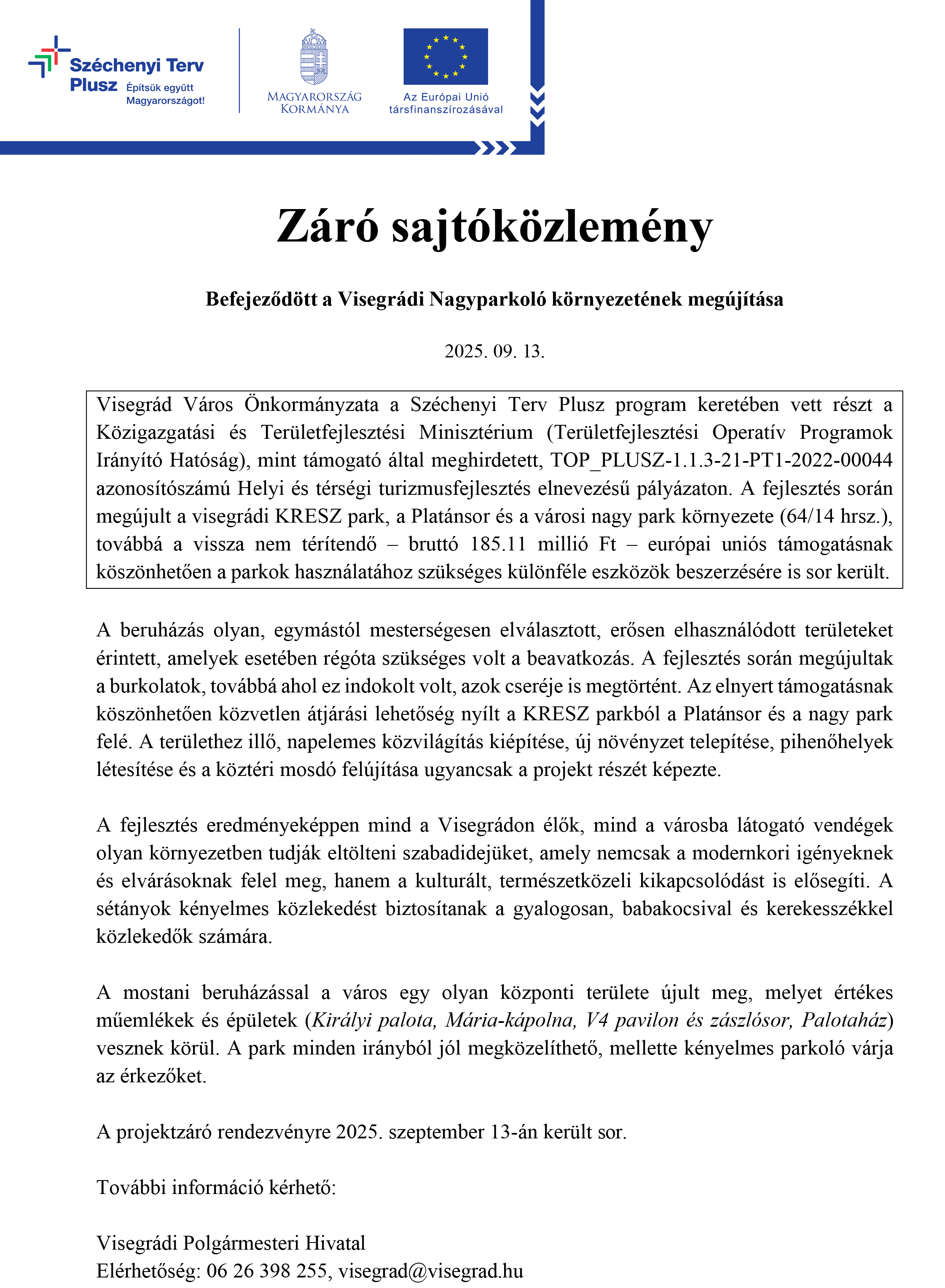 Széchenyi Terv Plusz Építsük együtt Magyarországot!

MAGYARORSZÁG KORMÁNYA

Az Európai Unió társfinanszírozásával

Záró sajtóközlemény

Befejeződött a Visegrádi Nagyparkoló környezetének megújítása

2025. 09. 13.

Visegrád Város Önkormányzata a Széchenyi Terv Plusz program keretében vett részt a Közigazgatási és Területfejlesztési Minisztérium (Területfejlesztési Operatív Programok Irányító Hatóság), mint támogató által meghirdetett, TOP_PLUSZ-1.1.3-21-PT1-2022-00044 azonosítószámú Helyi és térségi turizmusfejlesztés elnevezésű pályázaton. A fejlesztés során megújult a visegrádi KRESZ park, a Platánsor és a városi nagy park környezete (64/14 hrsz.), továbbá a vissza nem térítendő – bruttó 185.11 millió Ft – európai uniós támogatásnak köszönhetően a parkok használatához szükséges különféle eszközök beszerzésére is sor került.

A beruházás olyan, egymástól mesterségesen elválasztott, erősen elhasználódott területeket érintett, amelyek esetében régóta szükséges volt a beavatkozás. A fejlesztés során megújultak a burkolatok, továbbá ahol ez indokolt volt, azok cseréje is megtörtént. Az elnyert támogatásnak köszönhetően közvetlen átjárási lehetőség nyílt a KRESZ parkból a Platánsor és a nagy park felé. A területhez illő, napelemes közvilágítás kiépítése, új növényzet telepítése, pihenőhelyek létesítése és a köztéri mosdó felújítása ugyancsak a projekt részét képezte.

A fejlesztés eredményeképpen mind a Visegrádon élők, mind a városba látogató vendégek olyan környezetben tudják eltölteni szabadidejüket, amely nemcsak a modernkori igényeknek és elvárásoknak felel meg, hanem a kulturált, természetközeli kikapcsolódást is elősegíti. A sétányok kényelmes közlekedést biztosítanak a gyalogosan, babakocsival és kerekesszékkel közlekedők számára.

A mostani beruházással a város egy olyan központi területe újult meg, melyet értékes műemlékek és épületek (Királyi palota, Mária-kápolna, V4 pavilon és zászlósor, Palotaház) vesznek körül. A park minden irányból jól megközelíthető, mellette kényelmes parkoló várja az érkezőket.

A projektzáró rendezvényre 2025. szeptember 13-án került sor.

További információ kérhető:

Visegrádi Polgármesteri Hivatal
Elérhetőség: 06 26 398 255, visegrad@visegrad.hu